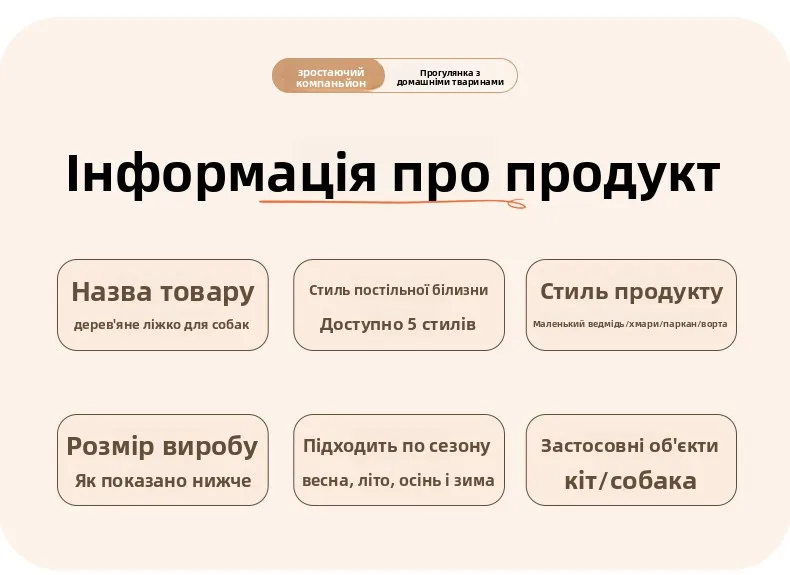 зростаючий компаньйон

Прогулянка з домашніми тваринами

Інформація про продукт

Назва товару
дерев'яне ліжко для собак

Стиль постільної білизни
Доступно 5 стилів

Стиль продукту
Маленький ведмідь/хмари/паркан/ворта

Розмір виробу
Як показано нижче

Підходить по сезону
весна, літо, осінь і зима

Застосовні об'єкти
кіт/собака